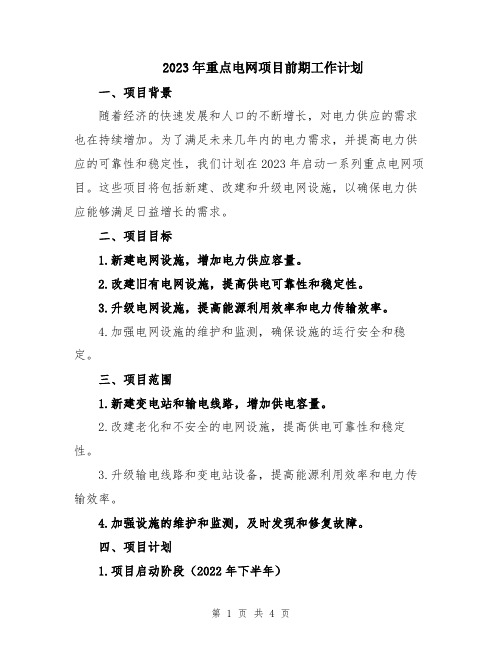 2023年重点电网项目前期工作计划

一、项目背景

随着经济的快速发展和人口的不断增长，对电力供应的需求也在持续增加。为了满足未来几年内的电力需求，并提高电力供应的可靠性和稳定性，我们计划在2023年启动一系列重点电网项目。这些项目将包括新建、改建和升级电网设施，以确保电力供应能够满足日益增长的需求。

二、项目目标

1.新建电网设施，增加电力供应容量。

2.改建旧有电网设施，提高供电可靠性和稳定性。

3.升级电网设施，提高能源利用效率和电力传输效率。

4.加强电网设施的维护和监测，确保设施的运行安全和稳定。

三、项目范围

1.新建变电站和输电线路，增加供电容量。

2.改建老化和不安全的电网设施，提高供电可靠性和稳定性。

3.升级输电线路和变电站设备，提高能源利用效率和电力传输效率。

4.加强设施的维护和监测，及时发现和修复故障。

四、项目计划

1.项目启动阶段（2022年下半年）

第 1 页 共 4 页